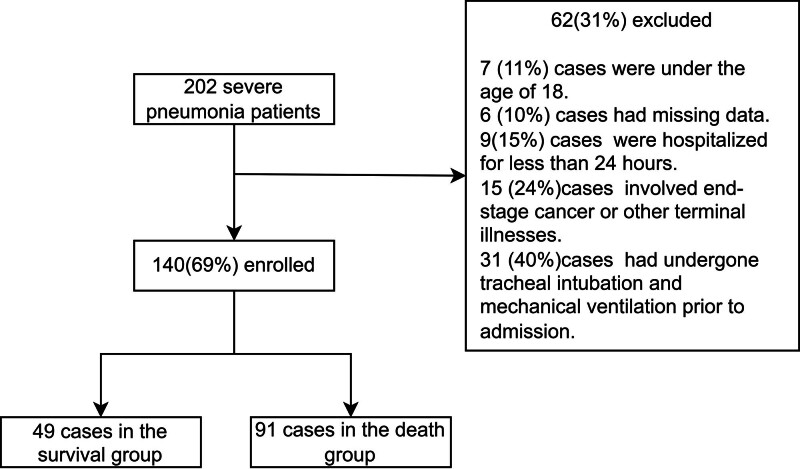 202 severe pneumonia patients

62(31%) excluded

7 (11%) cases were under the age of 18.
6 (10%) cases had missing data.
9(15%) cases were hospitalized for less than 24 hours.
15 (24%)cases involved end-stage cancer or other terminal illnesses.
31 (40%)cases had undergone tracheal intubation and mechanical ventilation prior to admission.

140(69%) enrolled

49 cases in the survival group

91 cases in the death group